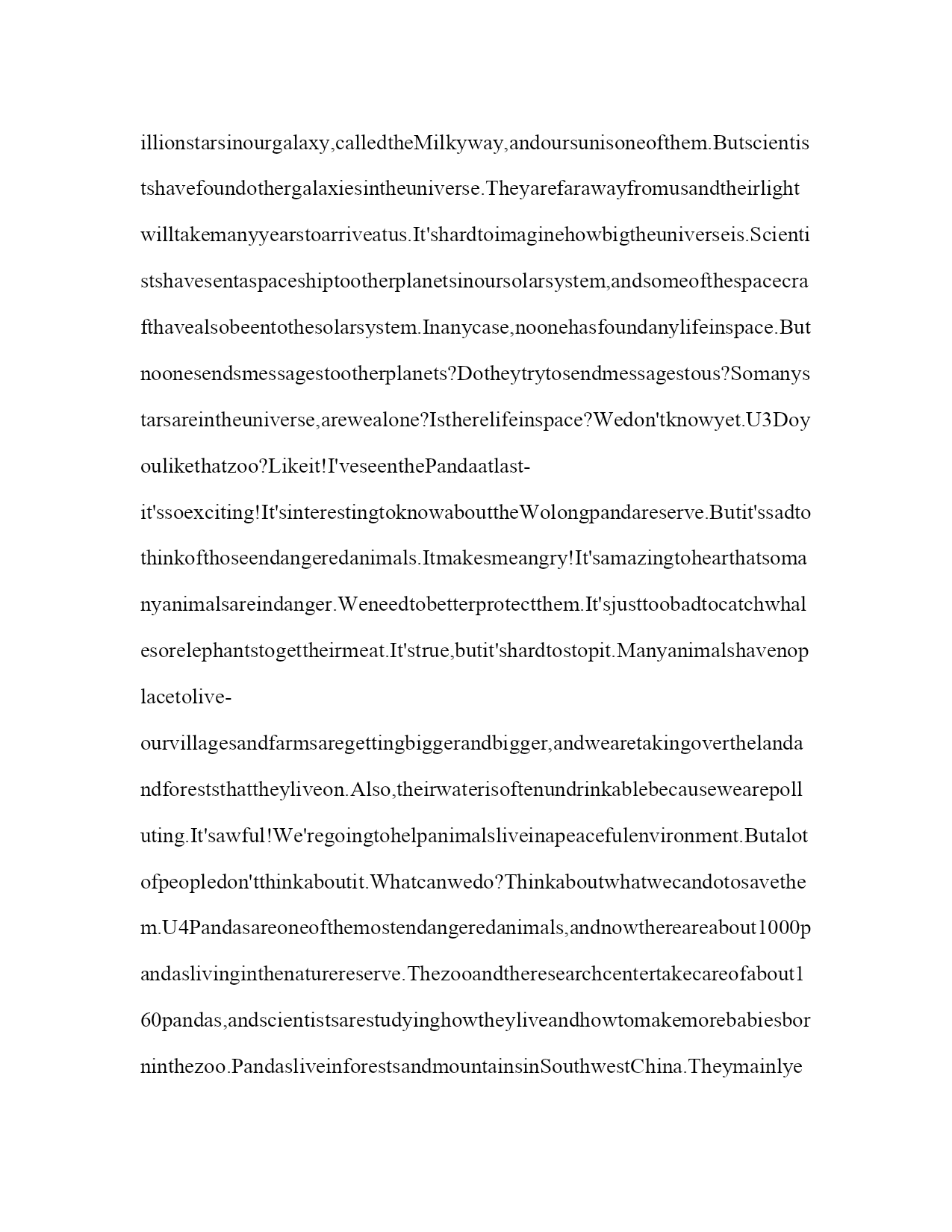 illionstarsinourgalaxy,calledtheMilkyway,andoursunisoneofthem.Butscientistshavefoundothergalaxiesintheuniverse.Theyarefarawayfromusandtheirlightwilltakemanyyearstoarriveatus.It'shardtoimaginehowbigtheuniverseis.Scientistshavesentaspaceshiptootherplanetsinoursolarsystem,andsomeofthespacecrafthavealsobeentothesolarsystem.Inanycase,noonehasfoundanylifeinspace.Butnoonesendsmessagestootherplanets?Dotheytrytosendmessagestous?Somanystarsareintheuniverse,arewealone?Istherelifeinspace?Wedon'tknowyet.U3Doyoulikethatzoo?Likeit!I'veseenthePandaatlast-

it'ssoexciting!It'sinterestingtoknowabouttheWolongpandareserve.Butit'ssadtothinkofthoseendangeredanimals.Itmakesmeangry!It'samazingtohearthatsomanyanimalsareindanger.Weneedtobetterprotectthem.It'sjusttoobadtocatchwhalesorelephantstogettheirmeat.It'strue,butit'shardtostopit.Manyanimalshavenoplacetolive-

ourvillagesandfarmsaregettingbiggerandbigger,andwearetakingoverthelandandforeststhattheyliveon.Also,theirwaterisoftenundrinkablebecausewearepolluting.It'sawful!We'regoingtohelpanimalsliveinapeacefulenvironment.Butalotofpeopledon'tthinkaboutit.Whatcanwedo?Thinkaboutwhatwecandotosavethem.U4Pandasareoneofthemostendangeredanimals,andnowthereareabout1000pandaslivinginthenaturereserve.Thezooandtheresearchcentertakecareofabout160pandas,andscientistsarestudyinghowtheyliveandhowtomakemorebabiesborninthezoo.PandasliveinforestsandmountainsinSouthwestChina.Theymainlye